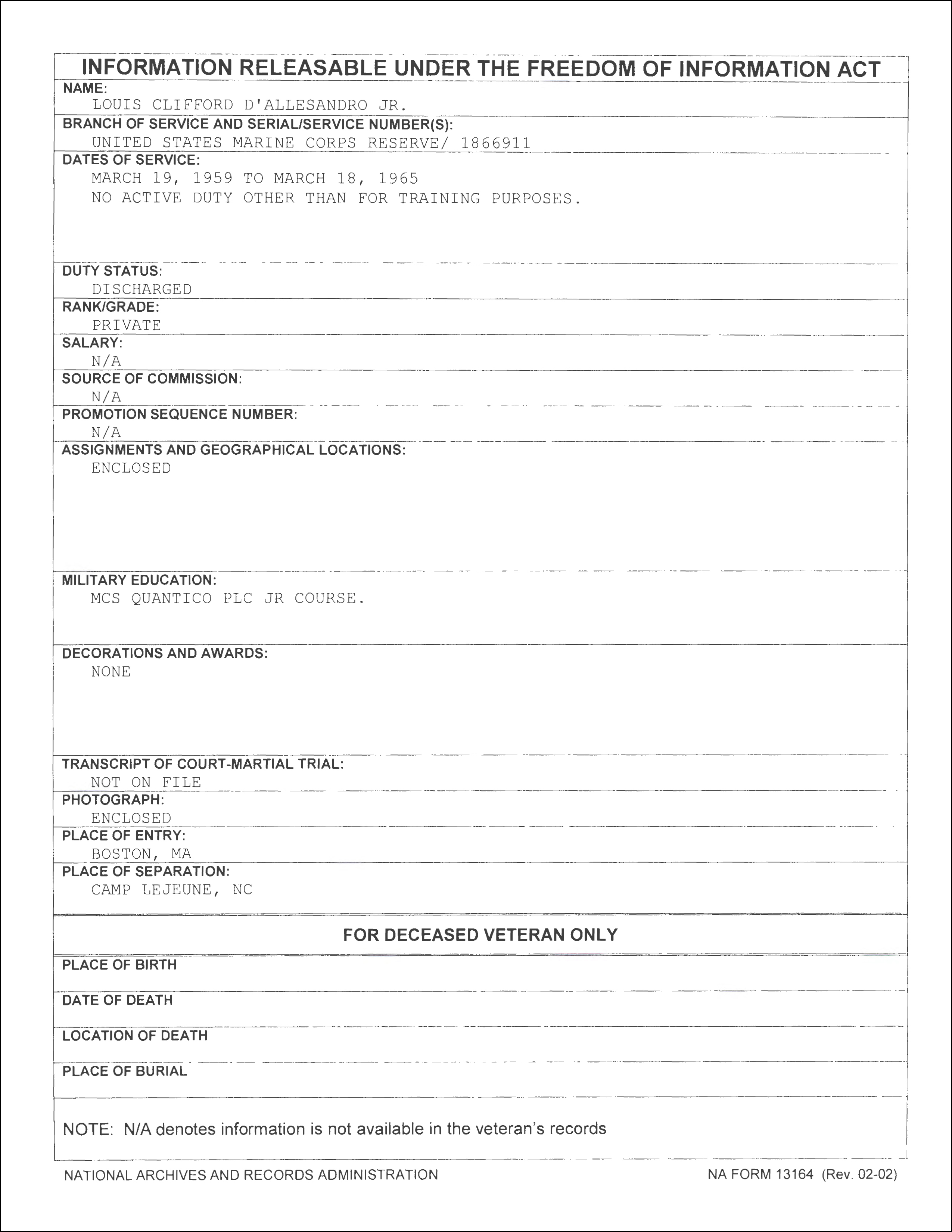 INFORMATION RELEASABLE UNDER THE FREEDOM OF INFORMATION ACT

NAME:
LOUIS CLIFFORD D'ALLESANDRO JR.

BRANCH OF SERVICE AND SERIAL/SERVICE NUMBER(S):
UNITED STATES MARINE CORPS RESERVE/ 1866911

DATES OF SERVICE:
MARCH 19, 1959 TO MARCH 18, 1965
NO ACTIVE DUTY OTHER THAN FOR TRAINING PURPOSES.

DUTY STATUS:
DISCHARGED

RANK/GRADE:
PRIVATE

SALARY:
N/A

SOURCE OF COMMISSION:
N/A

PROMOTION SEQUENCE NUMBER:
N/A

ASSIGNMENTS AND GEOGRAPHICAL LOCATIONS:
ENCLOSED

MILITARY EDUCATION:
MCS QUANTICO PLC JR COURSE.

DECORATIONS AND AWARDS:
NONE

TRANSCRIPT OF COURT-MARTIAL TRIAL:
NOT ON FILE

PHOTOGRAPH:
ENCLOSED

PLACE OF ENTRY:
BOSTON, MA

PLACE OF SEPARATION:
CAMP LEJEUNE, NC

FOR DECEASED VETERAN ONLY

PLACE OF BIRTH

DATE OF DEATH

LOCATION OF DEATH

PLACE OF BURIAL

NOTE: N/A denotes information is not available in the veteran's records

NATIONAL ARCHIVES AND RECORDS ADMINISTRATION

NA FORM 13164 (Rev. 02-02)